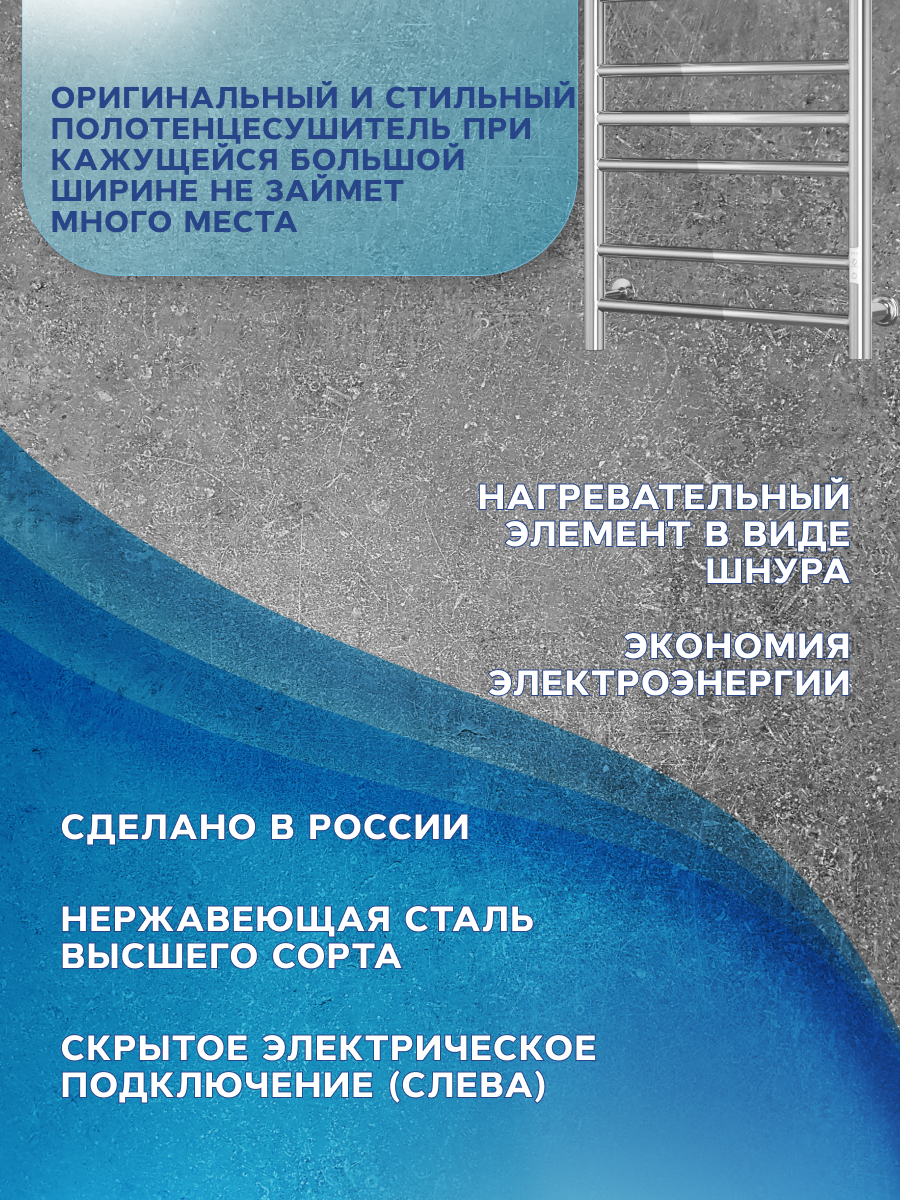 ОРИГИНАЛЬНЫЙ И СТИЛЬНЫЙ ПОЛОТЕНЦЕСУШИТЕЛЬ ПРИ КАЖУЩЕЙСЯ БОЛЬШОЙ ШИРИНЕ НЕ ЗАЙМЕТ МНОГО МЕСТА

НАГРЕВАТЕЛЬНЫЙ ЭЛЕМЕНТ В ВИДЕ ШНУРА

ЭКОНОМИЯ ЭЛЕКТРОЭНЕРГИИ

СДЕЛАНО В РОССИИ

НЕРЖАВЕЮЩАЯ СТАЛЬ ВЫСШЕГО СОРТА

СКРЫТОЕ ЭЛЕКТРИЧЕСКОЕ ПОДКЛЮЧЕНИЕ (СЛЕВА)